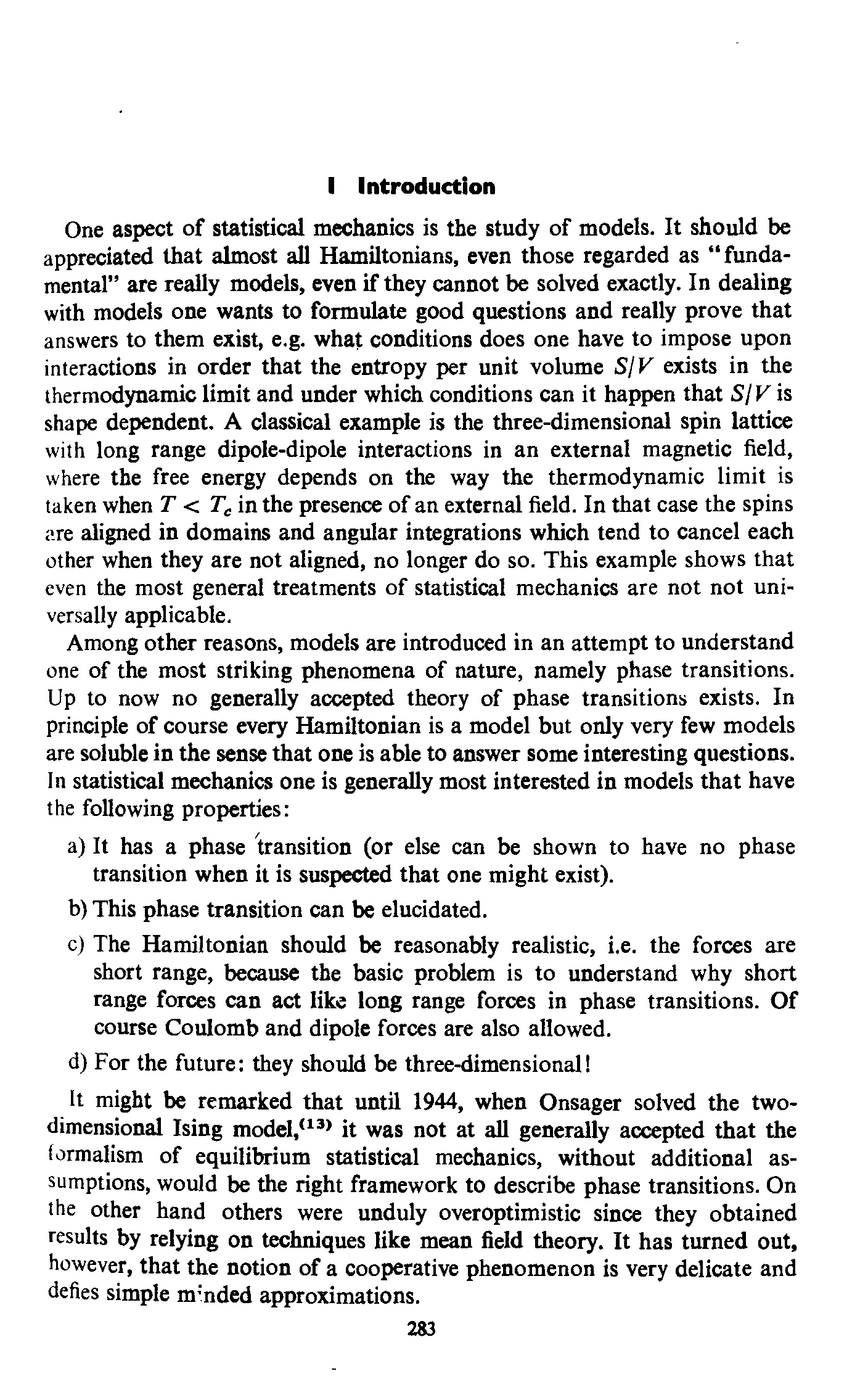 I Introduction

One aspect of statistical mechanics is the study of models. It should be appreciated that almost all Hamiltonians, even those regarded as "fundamental" are really models, even if they cannot be solved exactly. In dealing with models one wants to formulate good questions and really prove that answers to them exist, e.g. what conditions does one have to impose upon interactions in order that the entropy per unit volume $S/V$ exists in the thermodynamic limit and under which conditions can it happen that $S/V$ is shape dependent. A classical example is the three-dimensional spin lattice with long range dipole-dipole interactions in an external magnetic field, where the free energy depends on the way the thermodynamic limit is taken when $T < T_c$ in the presence of an external field. In that case the spins are aligned in domains and angular integrations which tend to cancel each other when they are not aligned, no longer do so. This example shows that even the most general treatments of statistical mechanics are not not universally applicable.

Among other reasons, models are introduced in an attempt to understand one of the most striking phenomena of nature, namely phase transitions. Up to now no generally accepted theory of phase transitions exists. In principle of course every Hamiltonian is a model but only very few models are soluble in the sense that one is able to answer some interesting questions. In statistical mechanics one is generally most interested in models that have the following properties:

a) It has a phase transition (or else can be shown to have no phase transition when it is suspected that one might exist).

b) This phase transition can be elucidated.

c) The Hamiltonian should be reasonably realistic, i.e. the forces are short range, because the basic problem is to understand why short range forces can act like long range forces in phase transitions. Of course Coulomb and dipole forces are also allowed.

d) For the future: they should be three-dimensional!

It might be remarked that until 1944, when Onsager solved the two-dimensional Ising model,$^{(13)}$ it was not at all generally accepted that the formalism of equilibrium statistical mechanics, without additional assumptions, would be the right framework to describe phase transitions. On the other hand others were unduly overoptimistic since they obtained results by relying on techniques like mean field theory. It has turned out, however, that the notion of a cooperative phenomenon is very delicate and defies simple minded approximations.

283